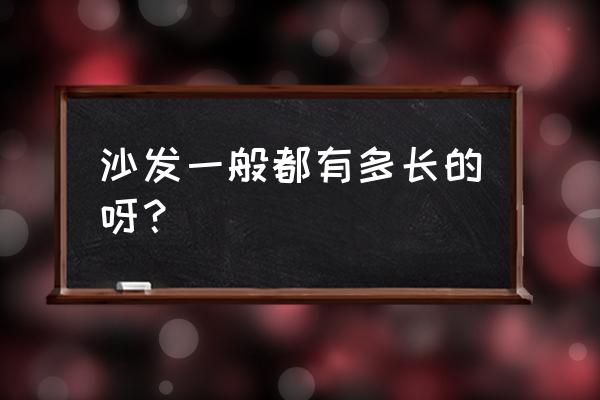 沙发一般都有多长的呀？